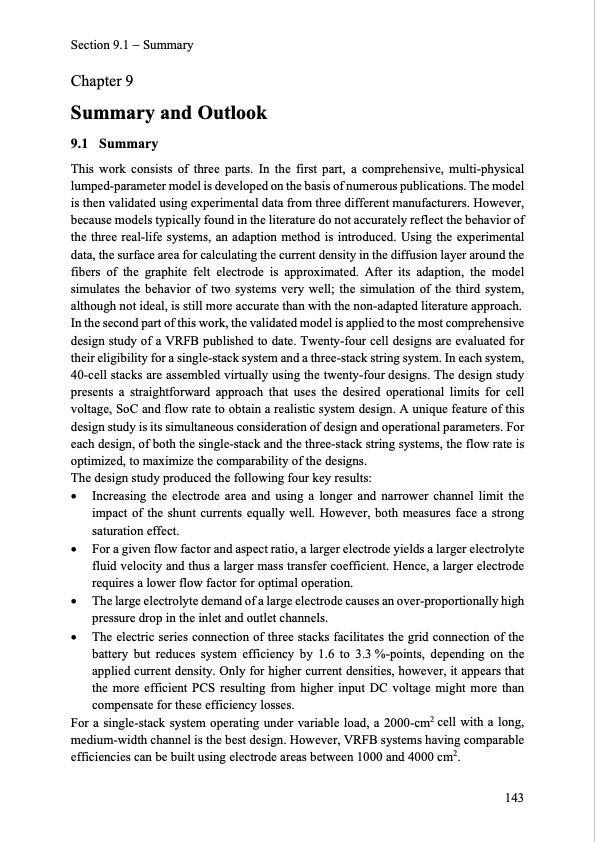 Section 9.1 – Summary

Chapter 9

Summary and Outlook

9.1 Summary

This work consists of three parts. In the first part, a comprehensive, multi-physical lumped-parameter model is developed on the basis of numerous publications. The model is then validated using experimental data from three different manufacturers. However, because models typically found in the literature do not accurately reflect the behavior of the three real-life systems, an adaption method is introduced. Using the experimental data, the surface area for calculating the current density in the diffusion layer around the fibers of the graphite felt electrode is approximated. After its adaption, the model simulates the behavior of two systems very well; the simulation of the third system, although not ideal, is still more accurate than with the non-adapted literature approach.
In the second part of this work, the validated model is applied to the most comprehensive design study of a VRFB published to date. Twenty-four cell designs are evaluated for their eligibility for a single-stack system and a three-stack string system. In each system, 40-cell stacks are assembled virtually using the twenty-four designs. The design study presents a straightforward approach that uses the desired operational limits for cell voltage, SoC and flow rate to obtain a realistic system design. A unique feature of this design study is its simultaneous consideration of design and operational parameters. For each design, of both the single-stack and the three-stack string systems, the flow rate is optimized, to maximize the comparability of the designs.
The design study produced the following four key results:

• Increasing the electrode area and using a longer and narrower channel limit the impact of the shunt currents equally well. However, both measures face a strong saturation effect.
• For a given flow factor and aspect ratio, a larger electrode yields a larger electrolyte fluid velocity and thus a larger mass transfer coefficient. Hence, a larger electrode requires a lower flow factor for optimal operation.
• The large electrolyte demand of a large electrode causes an over-proportionally high pressure drop in the inlet and outlet channels.
• The electric series connection of three stacks facilitates the grid connection of the battery but reduces system efficiency by 1.6 to 3.3 %-points, depending on the applied current density. Only for higher current densities, however, it appears that the more efficient PCS resulting from higher input DC voltage might more than compensate for these efficiency losses.

For a single-stack system operating under variable load, a 2000-cm$^2$ cell with a long, medium-width channel is the best design. However, VRFB systems having comparable efficiencies can be built using electrode areas between 1000 and 4000 cm$^2$.

143